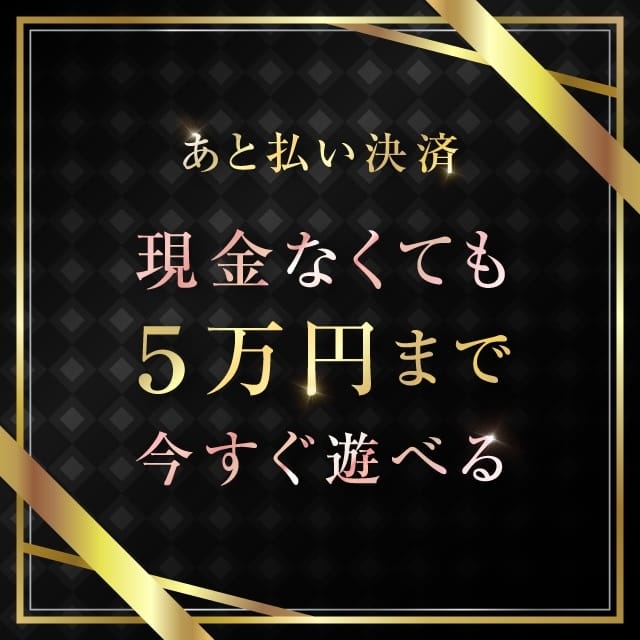 あと払い決済

現金なくても
５万円まで
今すぐ遊べる